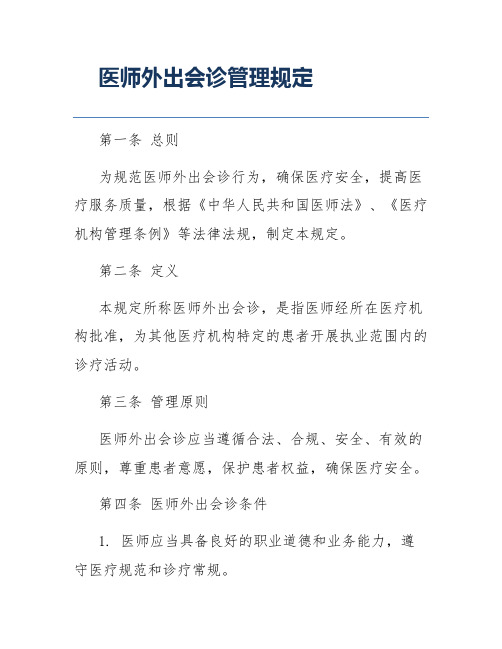 医师外出会诊管理规定

第一条 总则

为规范医师外出会诊行为，确保医疗安全，提高医疗服务质量，根据《中华人民共和国医师法》、《医疗机构管理条例》等法律法规，制定本规定。

第二条 定义

本规定所称医师外出会诊，是指医师经所在医疗机构批准，为其他医疗机构特定的患者开展执业范围内的诊疗活动。

第三条 管理原则

医师外出会诊应当遵循合法、合规、安全、有效的原则，尊重患者意愿，保护患者权益，确保医疗安全。

第四条 医师外出会诊条件

1. 医师应当具备良好的职业道德和业务能力，遵守医疗规范和诊疗常规。